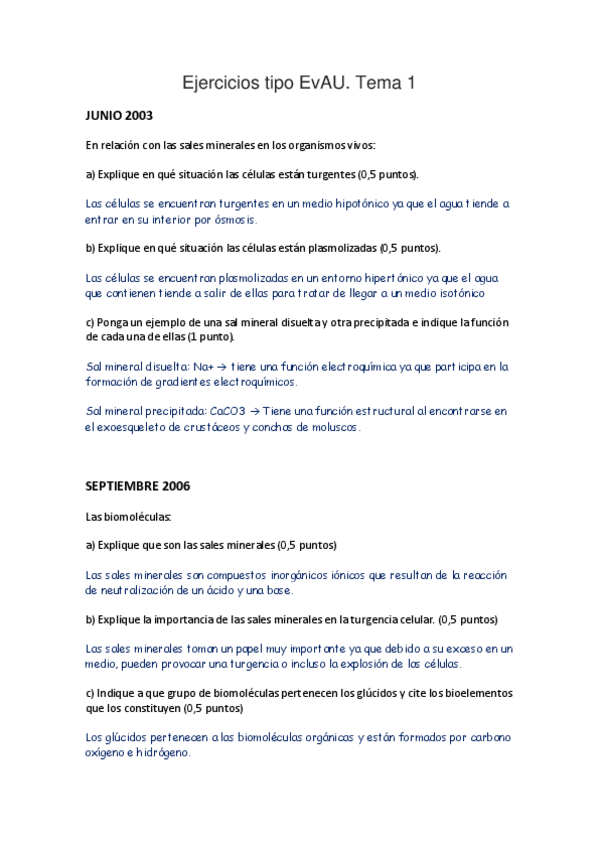 Ejercicios tipo EvAU. Tema 1

JUNIO 2003

En relación con las sales minerales en los organismos vivos:

a) Explique en qué situación las células están turgentes (0,5 puntos).

Las células se encuentran turgentes en un medio hipotónico ya que el agua tiende a entrar en su interior por ósmosis.

b) Explique en qué situación las células están plasmolizadas (0,5 puntos).

Las células se encuentran plasmolizadas en un entorno hipertónico ya que el agua que contienen tiende a salir de ellas para tratar de llegar a un medio isotónico

c) Ponga un ejemplo de una sal mineral disuelta y otra precipitada e indique la función de cada una de ellas (1 punto).

Sal mineral disuelta: Na+ → tiene una función electroquímica ya que participa en la formación de gradientes electroquímicos.

Sal mineral precipitada: CaCO3 → Tiene una función estructural al encontrarse en el exoesqueleto de crustáceos y conchas de moluscos.

SEPTIEMBRE 2006

Las biomoléculas:

a) Explique que son las sales minerales (0,5 puntos)

Las sales minerales son compuestos inorgánicos iónicos que resultan de la reacción de neutralización de un ácido y una base.

b) Explique la importancia de las sales minerales en la turgencia celular. (0,5 puntos)

Las sales minerales toman un papel muy importante ya que debido a su exceso en un medio, pueden provocar una turgencia o incluso la explosión de las células.

c) Indique a que grupo de biomoléculas pertenecen los glúcidos y cite los bioelementos que los constituyen (0,5 puntos)

Los glúcidos pertenecen a las biomoléculas orgánicas y están formados por carbono oxígeno e hidrógeno.